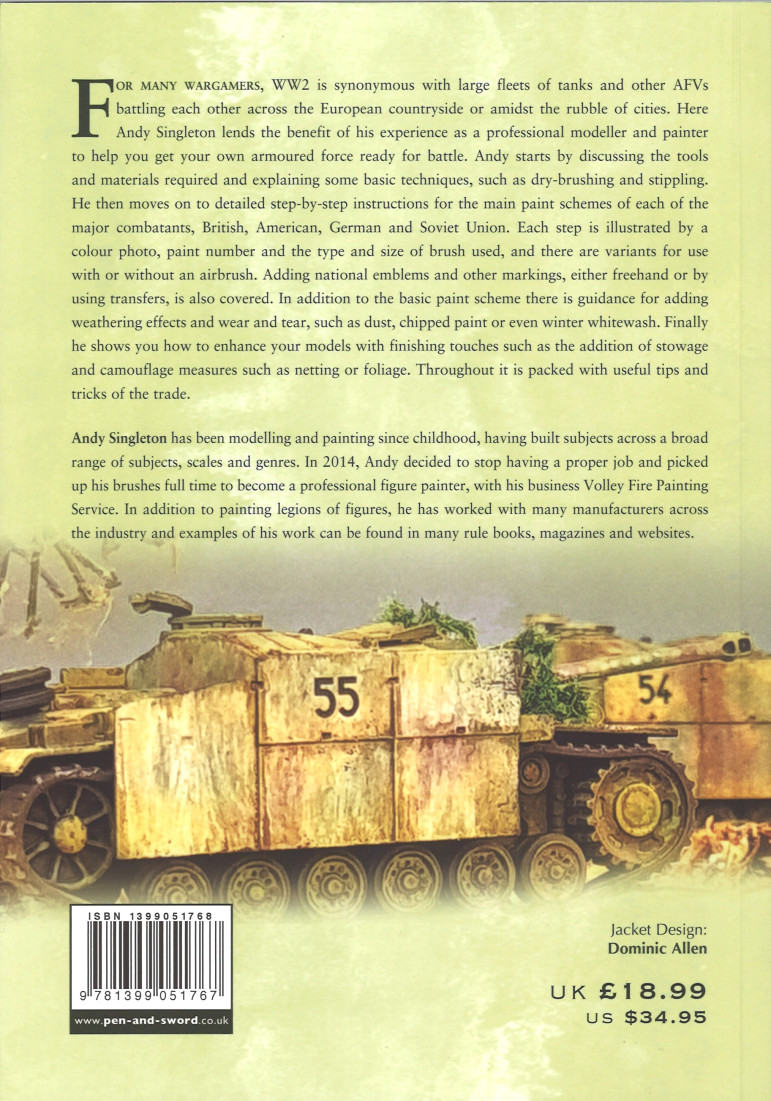 FOR MANY WARGAMERS, WW2 is synonymous with large fleets of tanks and other AFVs battling each other across the European countryside or amidst the rubble of cities. Here Andy Singleton lends the benefit of his experience as a professional modeller and painter to help you get your own armoured force ready for battle. Andy starts by discussing the tools and materials required and explaining some basic techniques, such as dry-brushing and stippling. He then moves on to detailed step-by-step instructions for the main paint schemes of each of the major combatants, British, American, German and Soviet Union. Each step is illustrated by a colour photo, paint number and the type and size of brush used, and there are variants for use with or without an airbrush. Adding national emblems and other markings, either freehand or by using transfers, is also covered. In addition to the basic paint scheme there is guidance for adding weathering effects and wear and tear, such as dust, chipped paint or even winter whitewash. Finally he shows you how to enhance your models with finishing touches such as the addition of stowage and camouflage measures such as netting or foliage. Throughout it is packed with useful tips and tricks of the trade.

Andy Singleton has been modelling and painting since childhood, having built subjects across a broad range of subjects, scales and genres. In 2014, Andy decided to stop having a proper job and picked up his brushes full time to become a professional figure painter, with his business Volley Fire Painting Service. In addition to painting legions of figures, he has worked with many manufacturers across the industry and examples of his work can be found in many rule books, magazines and websites.

55

54

ISBN 1399051768

9 781399 051767

www.pen-and-sword.co.uk

Jacket Design:
Dominic Allen

UK £18.99
US $34.95